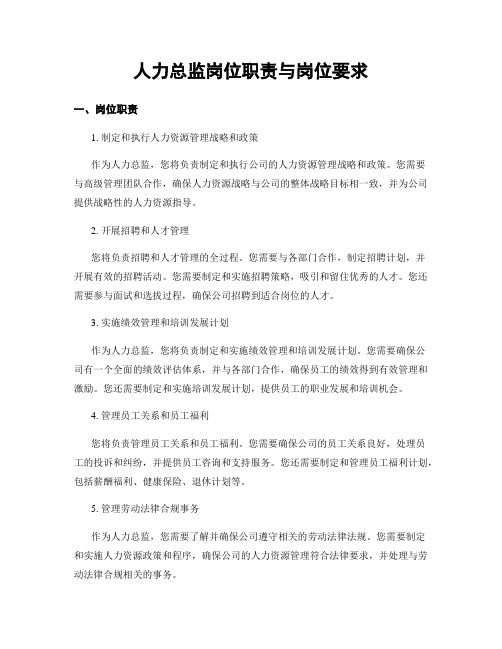 人力总监岗位职责与岗位要求

一、岗位职责

1. 制定和执行人力资源管理战略和政策

作为人力总监，您将负责制定和执行公司的人力资源管理战略和政策。您需要与高级管理团队合作，确保人力资源战略与公司的整体战略目标相一致，并为公司提供战略性的人力资源指导。

2. 开展招聘和人才管理

您将负责招聘和人才管理的全过程。您需要与各部门合作，制定招聘计划，并开展有效的招聘活动。您需要制定和实施招聘策略，吸引和留住优秀的人才。您还需要参与面试和选拔过程，确保公司招聘到适合岗位的人才。

3. 实施绩效管理和培训发展计划

作为人力总监，您将负责制定和实施绩效管理和培训发展计划。您需要确保公司有一个全面的绩效评估体系，并与各部门合作，确保员工的绩效得到有效管理和激励。您还需要制定和实施培训发展计划，提供员工的职业发展和培训机会。

4. 管理员工关系和员工福利

您将负责管理员工关系和员工福利。您需要确保公司的员工关系良好，处理员工的投诉和纠纷，并提供员工咨询和支持服务。您还需要制定和管理员工福利计划，包括薪酬福利、健康保险、退休计划等。

5. 管理劳动法律合规事务

作为人力总监，您需要了解并确保公司遵守相关的劳动法律法规。您需要制定和实施人力资源政策和程序，确保公司的人力资源管理符合法律要求，并处理与劳动法律合规相关的事务。